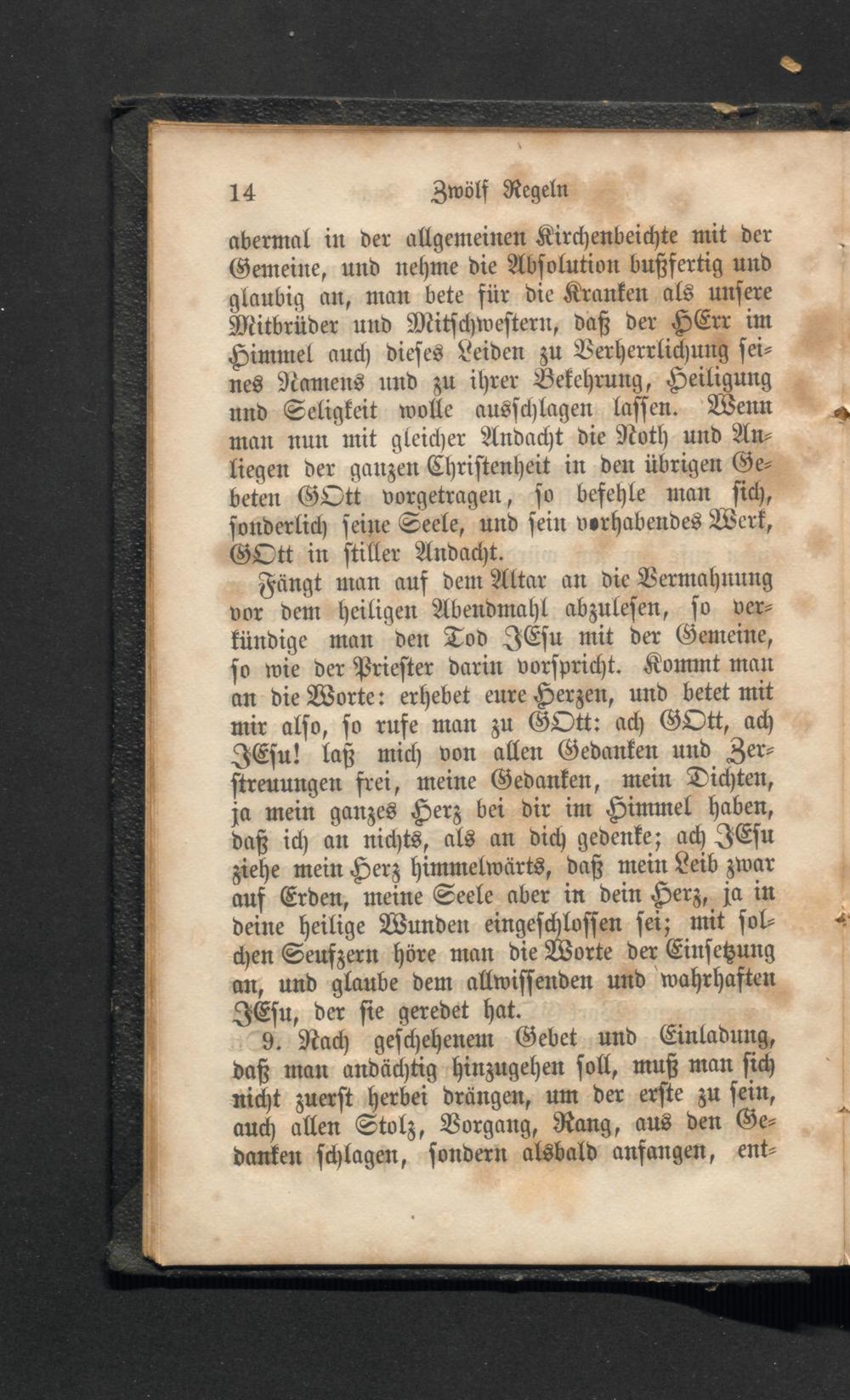 14 Zwölf Regeln

abermal in der allgemeinen Kirchenbeichte mit der Gemeine, und nehme die Absolution bußfertig und glaubig an, man bete für die Kranken als unsere Mitbrüder und Mitschwestern, daß der HErr im Himmel auch dieses Leiden zu Verherrlichung seines Namens und zu ihrer Bekehrung, Heiligung und Seligkeit wolle ausschlagen lassen. Wenn man nun mit gleicher Andacht die Noth und Anliegen der ganzen Christenheit in den übrigen Gebeten GOtt vorgetragen, so befehle man sich, sonderlich seine Seele, und sein vorhabendes Werk, GOtt in stiller Andacht.

Fängt man auf dem Altar an die Vermahnung vor dem heiligen Abendmahl abzulesen, so verkündige man den Tod JEsu mit der Gemeine, so wie der Priester darin vorspricht. Kommt man an die Worte: erhebet eure Herzen, und betet mit mir also, so rufe man zu GOtt: ach GOtt, ach JEsu! laß mich von allen Gedanken und Zerstreuungen frei, meine Gedanken, mein Dichten, ja mein ganzes Herz bei dir im Himmel haben, daß ich an nichts, als an dich gedenke; ach JEsu ziehe mein Herz himmelwärts, daß mein Leib zwar auf Erden, meine Seele aber in dein Herz, ja in deine heilige Wunden eingeschlossen sei; mit solchen Seufzern höre man die Worte der Einsetzung an, und glaube dem allwissenden und wahrhaften JEsu, der sie geredet hat.

9. Nach geschehenem Gebet und Einladung, daß man andächtig hinzugehen soll, muß man sich nicht zuerst herbei drängen, um der erste zu sein, auch allen Stolz, Vorgang, Rang, aus den Gedanken schlagen, sondern alsbald anfangen, ent-